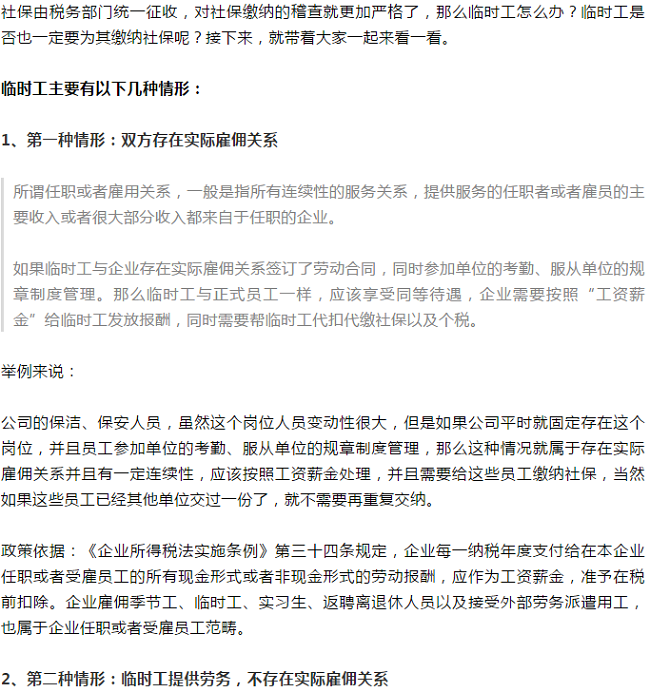 社保由税务部门统一征收，对社保缴纳的稽查就更加严格了，那么临时工怎么办？临时工是否也一定要为其缴纳社保呢？接下来，就带着大家一起来看一看。

临时工主要有以下几种情形：

1、第一种情形：双方存在实际雇佣关系

所谓任职或者雇用关系，一般是指所有连续性的服务关系，提供服务的任职者或者雇员的主要收入或者很大部分收入都来自于任职的企业。

如果临时工与企业存在实际雇佣关系签订了劳动合同，同时参加单位的考勤、服从单位的规章制度管理。那么临时工与正式员工一样，应该享受同等待遇，企业需要按照“工资薪金”给临时工发放报酬，同时需要帮临时工代扣代缴社保以及个税。

举例来说：

公司的保洁、保安人员，虽然这个岗位人员变动性很大，但是如果公司平时就固定存在这个岗位，并且员工参加单位的考勤、服从单位的规章制度管理，那么这种情况就属于存在实际雇佣关系并且有一定连续性，应该按照工资薪金处理，并且需要给这些员工缴纳社保，当然如果这些员工已经其他单位交过一份了，就不需要再重复交纳。

政策依据：《企业所得税法实施条例》第三十四条规定，企业每一纳税年度支付给在本企业任职或者受雇员工的所有现金形式或者非现金形式的劳动报酬，应作为工资薪金，准予在税前扣除。企业雇佣季节工、临时工、实习生、返聘离退休人员以及接受外部劳务派遣用工，也属于企业任职或者受雇员工范畴。

2、第二种情形：临时工提供劳务，不存在实际雇佣关系